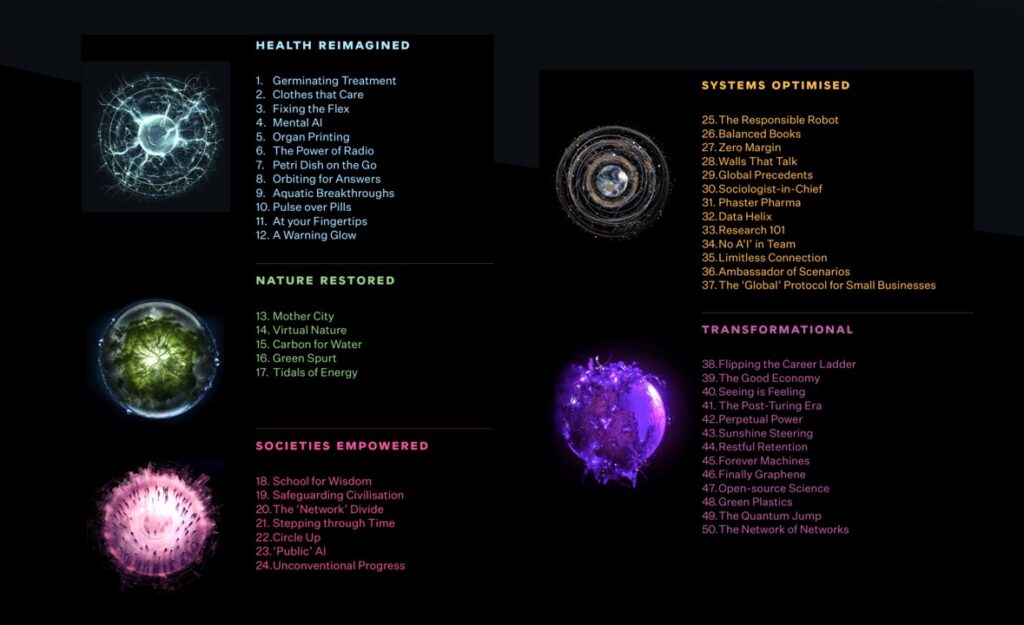 HEALTH REIMAGINED

1. Germinating Treatment
2. Clothes that Care
3. Fixing the Flex
4. Mental AI
5. Organ Printing
6. The Power of Radio
7. Petri Dish on the Go
8. Orbiting for Answers
9. Aquatic Breakthroughs
10. Pulse over Pills
11. At your Fingertips
12. A Warning Glow

NATURE RESTORED

13. Mother City
14. Virtual Nature
15. Carbon for Water
16. Green Spurt
17. Tidals of Energy

SOCIETIES EMPOWERED

18. School for Wisdom
19. Safeguarding Civilisation
20. The 'Network' Divide
21. Stepping through Time
22. Circle Up
23. 'Public' AI
24. Unconventional Progress

SYSTEMS OPTIMISED

25. The Responsible Robot
26. Balanced Books
27. Zero Margin
28. Walls That Talk
29. Global Precedents
30. Sociologist-in-Chief
31. Phaster Pharma
32. Data Helix
33. Research 101
34. No A'I' in Team
35. Limitless Connection
36. Ambassador of Scenarios
37. The 'Global' Protocol for Small Businesses

TRANSFORMATIONAL

38. Flipping the Career Ladder
39. The Good Economy
40. Seeing is Feeling
41. The Post-Turing Era
42. Perpetual Power
43. Sunshine Steering
44. Restful Retention
45. Forever Machines
46. Finally Graphene
47. Open-source Science
48. Green Plastics
49. The Quantum Jump
50. The Network of Networks